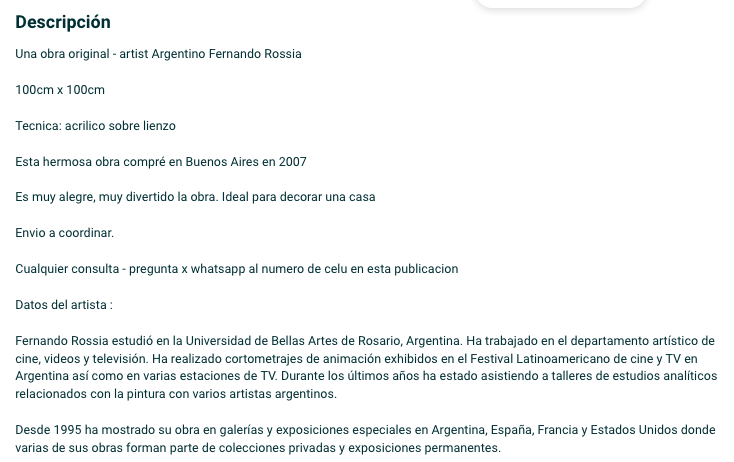 Descripción

Una obra original - artist Argentino Fernando Rossia

100cm x 100cm

Tecnica: acrilico sobre lienzo

Esta hermosa obra compré en Buenos Aires en 2007

Es muy alegre, muy divertido la obra. Ideal para decorar una casa

Envio a coordinar.

Cualquier consulta - pregunta x whatsapp al numero de celu en esta publicacion

Datos del artista :

Fernando Rossia estudió en la Universidad de Bellas Artes de Rosario, Argentina. Ha trabajado en el departamento artístico de cine, videos y televisión. Ha realizado cortometrajes de animación exhibidos en el Festival Latinoamericano de cine y TV en Argentina así como en varias estaciones de TV. Durante los últimos años ha estado asistiendo a talleres de estudios analíticos relacionados con la pintura con varios artistas argentinos.

Desde 1995 ha mostrado su obra en galerías y exposiciones especiales en Argentina, España, Francia y Estados Unidos donde varias de sus obras forman parte de colecciones privadas y exposiciones permanentes.